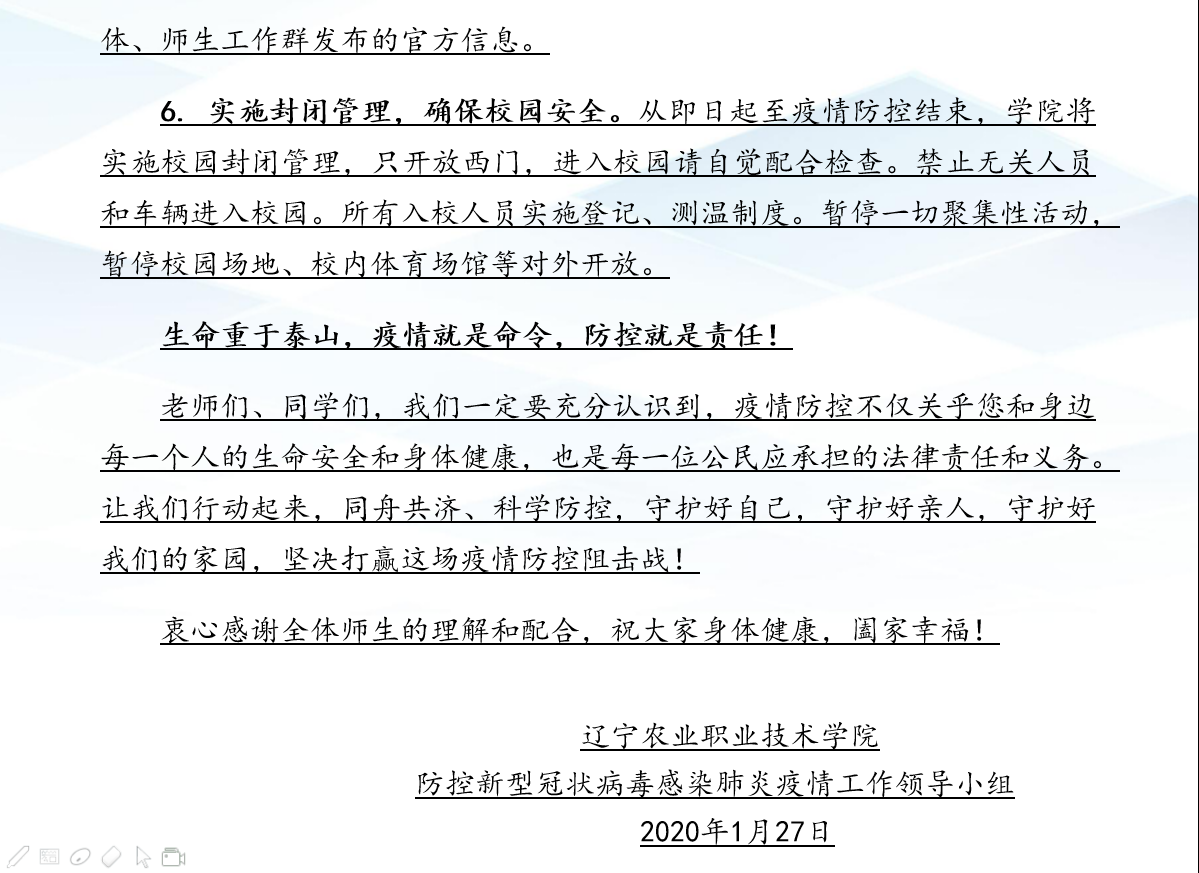 体、师生工作群发布的官方信息。

6. 实施封闭管理，确保校园安全。从即日起至疫情防控结束，学院将实施校园封闭管理，只开放西门，进入校园请自觉配合检查。禁止无关人员和车辆进入校园。所有入校人员实施登记、测温制度。暂停一切聚集性活动，暂停校园场地、校内体育场馆等对外开放。

生命重于泰山，疫情就是命令，防控就是责任！

老师们、同学们，我们一定要充分认识到，疫情防控不仅关乎您和身边每一个人的生命安全和身体健康，也是每一位公民应承担的法律责任和义务。让我们行动起来，同舟共济、科学防控，守护好自己，守护好亲人，守护好我们的家园，坚决打赢这场疫情防控阻击战！

衷心感谢全体师生的理解和配合，祝大家身体健康，阖家幸福！

辽宁农业职业技术学院
防控新型冠状病毒感染肺炎疫情工作领导小组
2020年1月27日